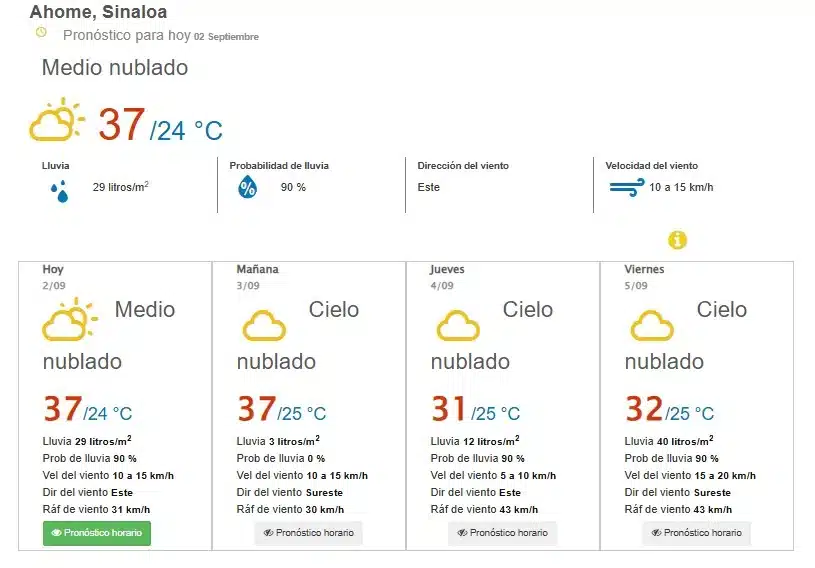 Ahome, Sinaloa

Pronóstico para hoy 02 Septiembre

Medio nublado

37 /24 °C

Lluvia
29 litros/m$^2$

Probabilidad de lluvia
90 %

Dirección del viento
Este

Velocidad del viento
10 a 15 km/h

Hoy
2/09
Medio nublado
37 /24 °C
Lluvia 29 litros/m$^2$
Prob de lluvia 90 %
Vel del viento 10 a 15 km/h
Dir del viento Este
Ráf de viento 31 km/h
Pronóstico horario

Mañana
3/09
Cielo nublado
37 /25 °C
Lluvia 3 litros/m$^2$
Prob de lluvia 0 %
Vel del viento 10 a 15 km/h
Dir del viento Sureste
Ráf de viento 30 km/h
Pronóstico horario

Jueves
4/09
Cielo nublado
31 /25 °C
Lluvia 12 litros/m$^2$
Prob de lluvia 90 %
Vel del viento 5 a 10 km/h
Dir del viento Este
Ráf de viento 43 km/h
Pronóstico horario

Viernes
5/09
Cielo nublado
32 /25 °C
Lluvia 40 litros/m$^2$
Prob de lluvia 90 %
Vel del viento 15 a 20 km/h
Dir del viento Sureste
Ráf de viento 43 km/h
Pronóstico horario